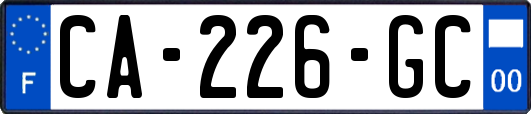 F
CA-226-GC
00